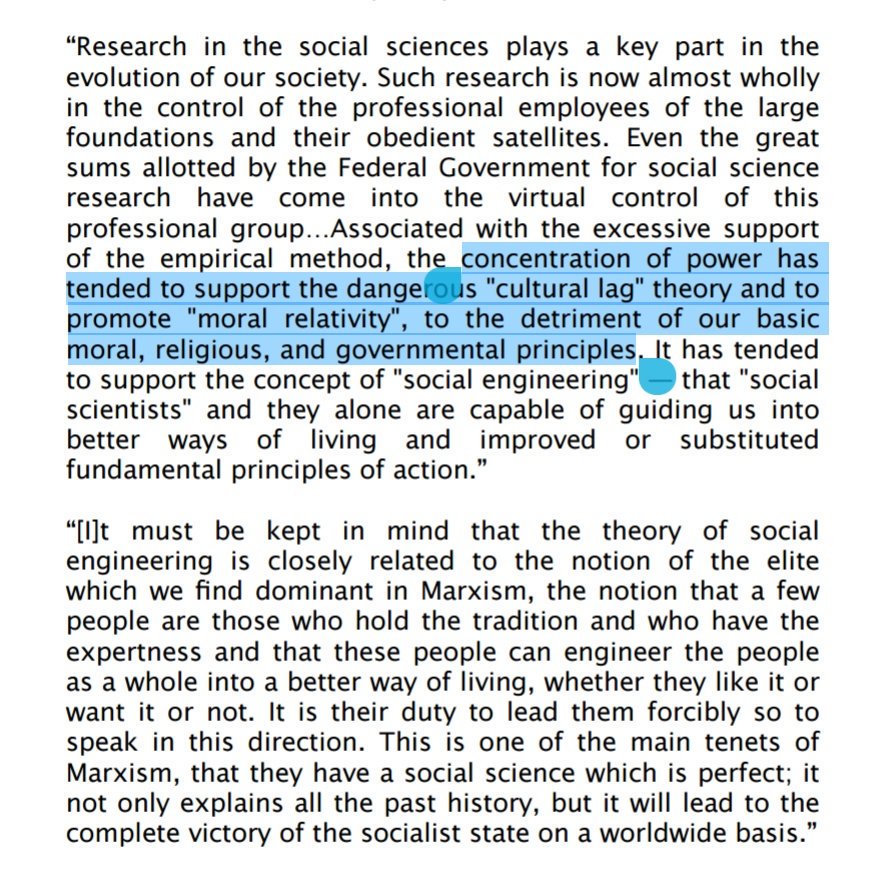 “Research in the social sciences plays a key part in the evolution of our society. Such research is now almost wholly in the control of the professional employees of the large foundations and their obedient satellites. Even the great sums allotted by the Federal Government for social science research have come into the virtual control of this professional group...Associated with the excessive support of the empirical method, the concentration of power has tended to support the dangerous "cultural lag" theory and to promote "moral relativity", to the detriment of our basic moral, religious, and governmental principles. It has tended to support the concept of "social engineering" — that "social scientists" and they alone are capable of guiding us into better ways of living and improved or substituted fundamental principles of action.”

“[I]t must be kept in mind that the theory of social engineering is closely related to the notion of the elite which we find dominant in Marxism, the notion that a few people are those who hold the tradition and who have the expertness and that these people can engineer the people as a whole into a better way of living, whether they like it or want it or not. It is their duty to lead them forcibly so to speak in this direction. This is one of the main tenets of Marxism, that they have a social science which is perfect; it not only explains all the past history, but it will lead to the complete victory of the socialist state on a worldwide basis.”